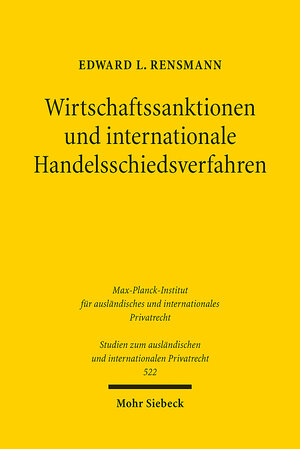 EDWARD L. RENSMANN

Wirtschaftssanktionen und internationale Handelsschiedsverfahren

Max-Planck-Institut für ausländisches und internationales Privatrecht

Studien zum ausländischen und internationalen Privatrecht
522

Mohr Siebeck